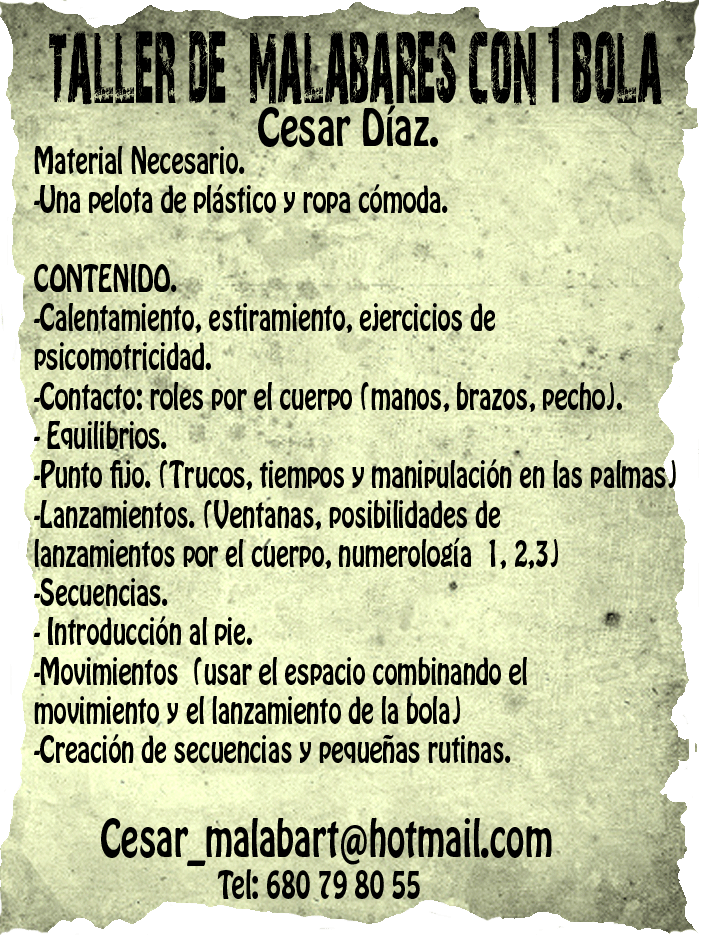 TALLER DE MALABARES CON 1 BOLA
Cesar Díaz.

Material Necesario.
-Una pelota de plástico y ropa cómoda.

CONTENIDO.
-Calentamiento, estiramiento, ejercicios de psicomotricidad.
-Contacto: roles por el cuerpo (manos, brazos, pecho).
- Equilibrios.
-Punto fijo. (Trucos, tiempos y manipulación en las palmas)
-Lanzamientos. (Ventanas, posibilidades de lanzamientos por el cuerpo, numerología 1, 2,3)
-Secuencias.
- Introducción al pie.
-Movimientos (usar el espacio combinando el movimiento y el lanzamiento de la bola)
-Creación de secuencias y pequeñas rutinas.

Cesar_malabart@hotmail.com
Tel: 680 79 80 55